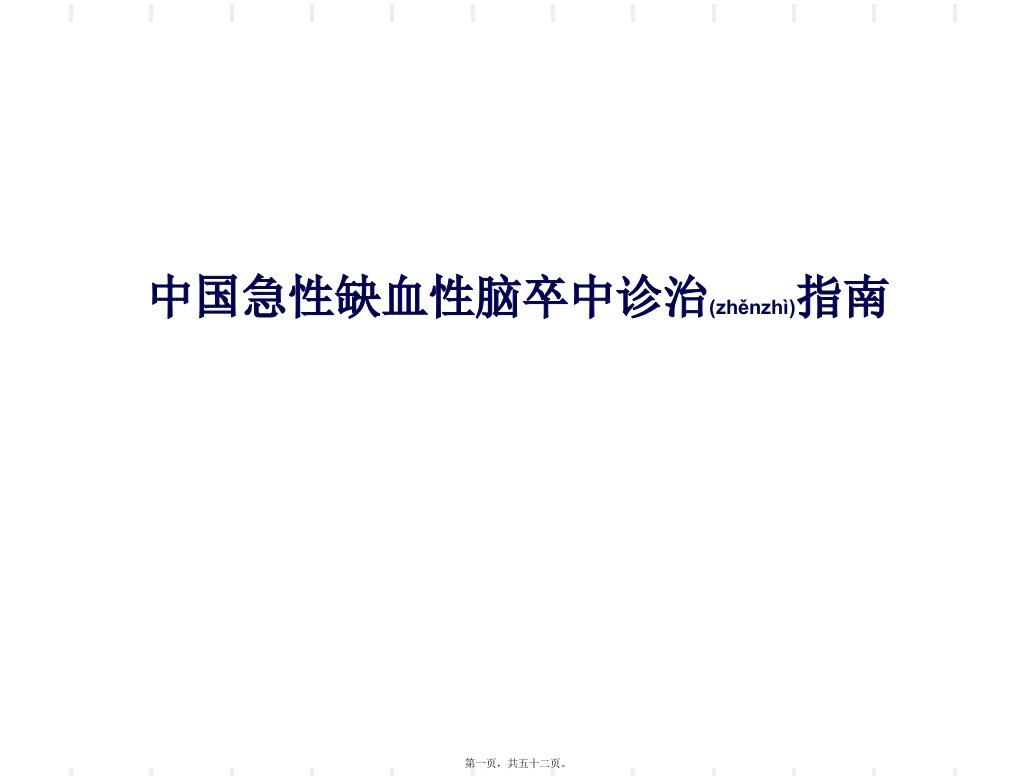 中国急性缺血性脑卒中诊治(zhěnzhì)指南

第一页，共五十二页。